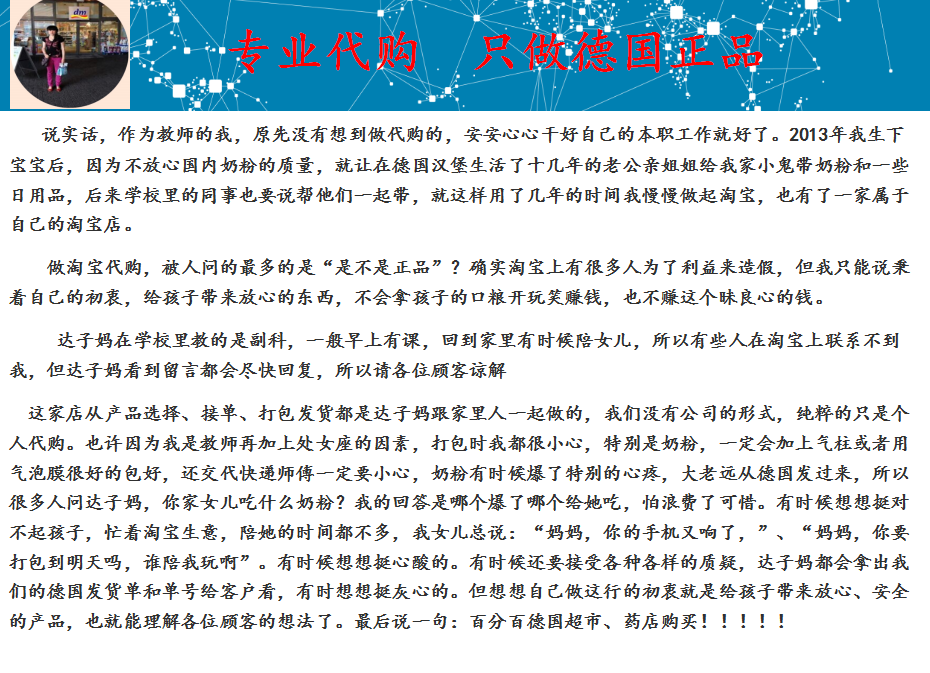 专业代购 只做德国正品

说实话，作为教师的我，原先没有想到做代购的，安安心心干好自己的本职工作就好了。2013年我生下宝宝后，因为不放心国内奶粉的质量，就让在德国汉堡生活了十几年的老公亲姐姐给我家小鬼带奶粉和一些日用品，后来学校里的同事也要说帮他们一起带，就这样用了几年的时间我慢慢做起淘宝，也有了一家属于自己的淘宝店。

做淘宝代购，被人问的最多的是“是不是正品”？确实淘宝上有很多人为了利益来造假，但我只能说秉着自己的初衷，给孩子带来放心的东西，不会拿孩子的口粮开玩笑赚钱，也不赚这个昧良心的钱。

达子妈在学校里教的是副科，一般早上有课，回到家里有时候陪女儿，所以有些人在淘宝上联系不到我，但达子妈看到留言都会尽快回复，所以请各位顾客谅解

这家店从产品选择、接单、打包发货都是达子妈跟家里人一起做的，我们没有公司的形式，纯粹的只是个人代购。也许因为我是教师再加上处女座的因素，打包时我都很小心，特别是奶粉，一定会加上气柱或者用气泡膜很好的包好，还交代快递师傅一定要小心，奶粉有时候爆了特别的心疼，大老远从德国发过来，所以很多人问达子妈，你家女儿吃什么奶粉？我的回答是哪个爆了哪个给她吃，怕浪费了可惜。有时候想想挺对不起孩子，忙着淘宝生意，陪她的时间都不多，我女儿总说：“妈妈，你的手机又响了，”、“妈妈，你要打包到明天吗，谁陪我玩啊”。有时候想想挺心酸的。有时候还要接受各种各样的质疑，达子妈都会拿出我们的德国发货单和单号给客户看，有时想想挺灰心的。但想想自己做这行的初衷就是给孩子带来放心、安全的产品，也就能理解各位顾客的想法了。最后说一句：百分百德国超市、药店购买！！！！！